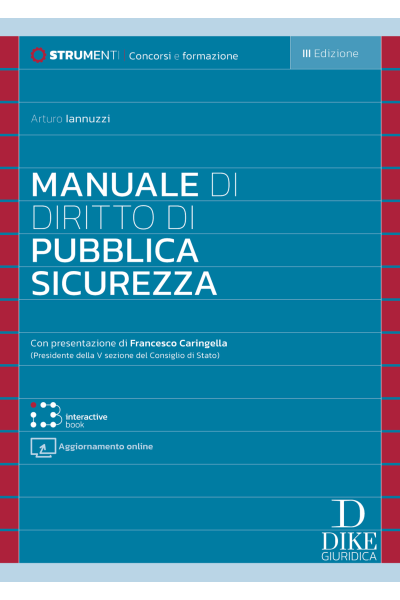 STRUMENTI | Concorsi e formazione

III Edizione

Arturo Iannuzzi

MANUALE DI DIRITTO DI PUBBLICA SICUREZZA

Con presentazione di Francesco Caringella
(Presidente della V sezione del Consiglio di Stato)

interactive book

Aggiornamento online

D
DIKE
GIURIDICA